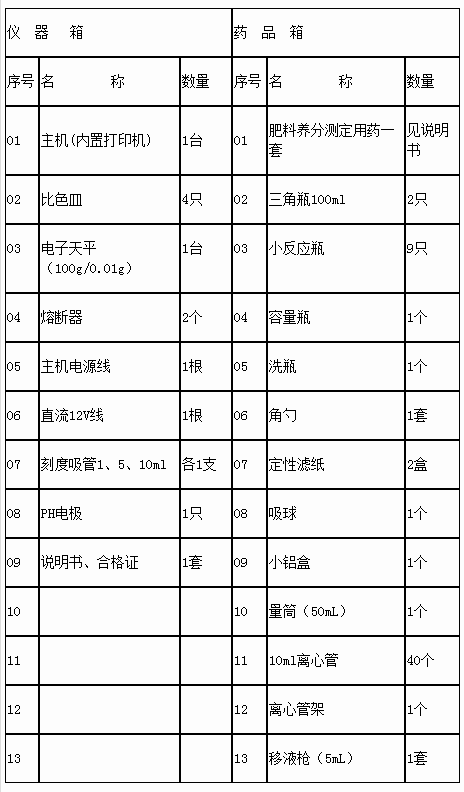 | 仪 器 箱 | | | 药 品 箱 | | |
|---|---|---|---|---|---|
| 序号 | 名 称 | 数量 | 序号 | 名 称 | 数量 |
| 01 | 主机(内置打印机) | 1台 | 01 | 肥料养分测定用药一套 | 见说明书 |
| 02 | 比色皿 | 4只 | 02 | 三角瓶100ml | 2只 |
| 03 | 电子天平（100g/0.01g） | 1台 | 03 | 小反应瓶 | 9只 |
| 04 | 熔断器 | 2个 | 04 | 容量瓶 | 1个 |
| 05 | 主机电源线 | 1根 | 05 | 洗瓶 | 1个 |
| 06 | 直流12V线 | 1根 | 06 | 角勺 | 1套 |
| 07 | 刻度吸管1、5、10ml | 各1支 | 07 | 定性滤纸 | 2盒 |
| 08 | PH电极 | 1只 | 08 | 吸球 | 1个 |
| 09 | 说明书、合格证 | 1套 | 09 | 小铝盒 | 1个 |
| 10 | | | 10 | 量筒（50mL） | 1个 |
| 11 | | | 11 | 10ml离心管 | 40个 |
| 12 | | | 12 | 离心管架 | 1个 |
| 13 | | | 13 | 移液枪（5mL） | 1套 |